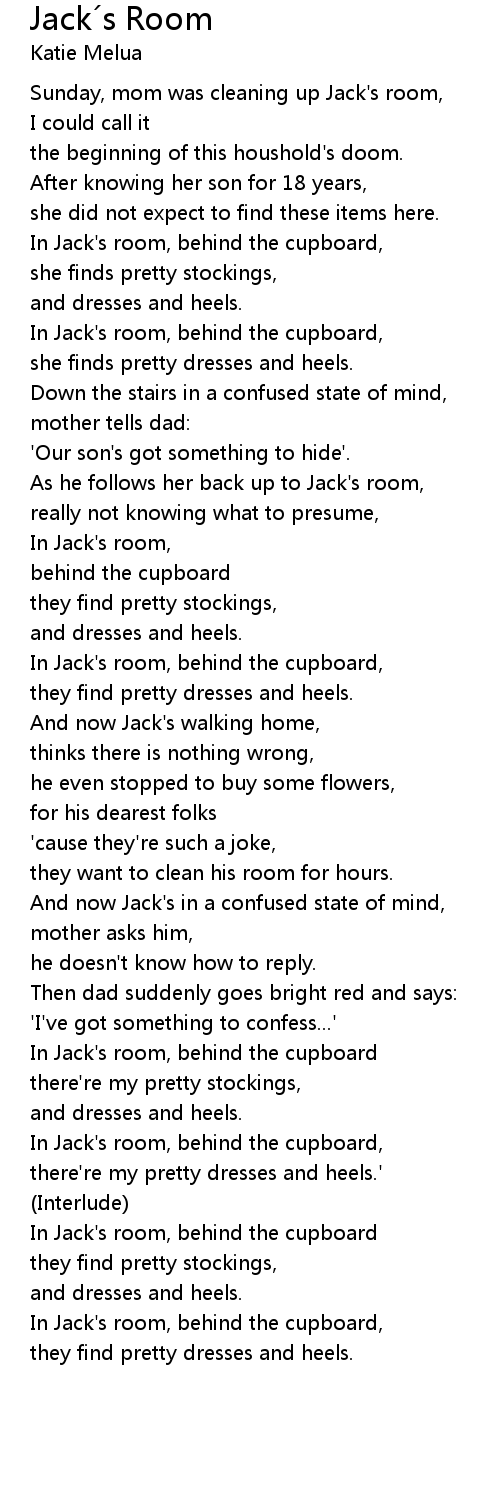 Jack´s Room
Katie Melua

Sunday, mom was cleaning up Jack's room,
I could call it
the beginning of this houshold's doom.
After knowing her son for 18 years,
she did not expect to find these items here.
In Jack's room, behind the cupboard,
she finds pretty stockings,
and dresses and heels.
In Jack's room, behind the cupboard,
she finds pretty dresses and heels.
Down the stairs in a confused state of mind,
mother tells dad:
'Our son's got something to hide'.
As he follows her back up to Jack's room,
really not knowing what to presume,
In Jack's room,
behind the cupboard
they find pretty stockings,
and dresses and heels.
In Jack's room, behind the cupboard,
they find pretty dresses and heels.
And now Jack's walking home,
thinks there is nothing wrong,
he even stopped to buy some flowers,
for his dearest folks
'cause they're such a joke,
they want to clean his room for hours.
And now Jack's in a confused state of mind,
mother asks him,
he doesn't know how to reply.
Then dad suddenly goes bright red and says:
'I've got something to confess...'
In Jack's room, behind the cupboard
there're my pretty stockings,
and dresses and heels.
In Jack's room, behind the cupboard,
there're my pretty dresses and heels.'
(Interlude)
In Jack's room, behind the cupboard
they find pretty stockings,
and dresses and heels.
In Jack's room, behind the cupboard,
they find pretty dresses and heels.